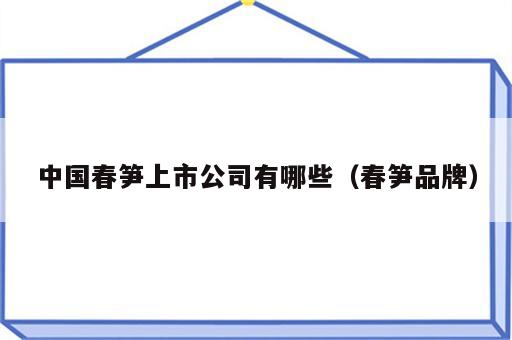 中国春笋上市公司有哪些（春笋品牌）